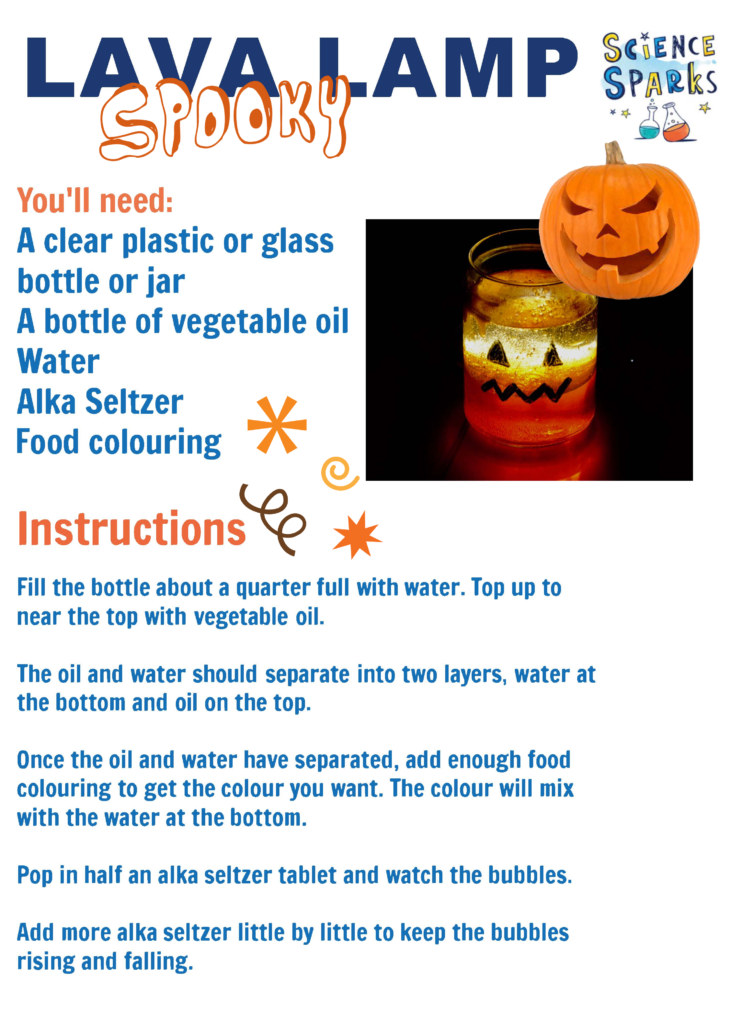 LAVA LAMP
SPOOKY

SCIENCE SPARKS

You'll need:
A clear plastic or glass bottle or jar
A bottle of vegetable oil
Water
Alka Seltzer
Food colouring

Instructions

Fill the bottle about a quarter full with water. Top up to near the top with vegetable oil.

The oil and water should separate into two layers, water at the bottom and oil on the top.

Once the oil and water have separated, add enough food colouring to get the colour you want. The colour will mix with the water at the bottom.

Pop in half an alka seltzer tablet and watch the bubbles.

Add more alka seltzer little by little to keep the bubbles rising and falling.